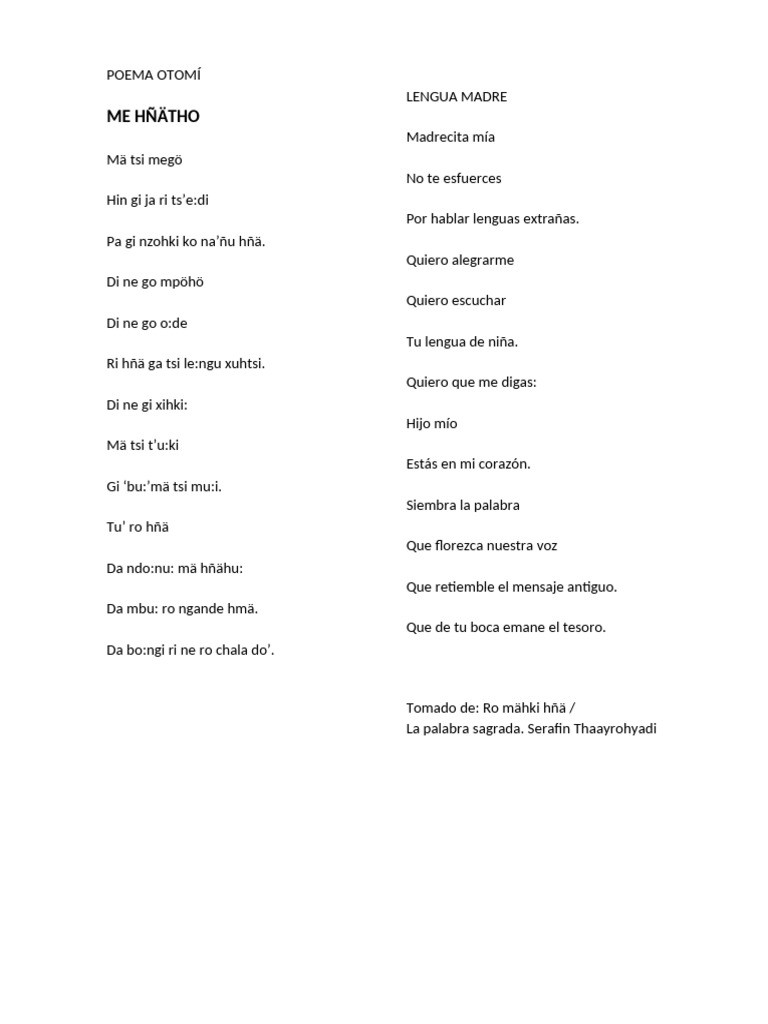 POEMA OTOMÍ

ME HÑÄTHO

Mä tsi megö

Hin gi ja ri ts'e:di

Pa gi nzohki ko na'ñu hñä.

Di ne go mpöhö

Di ne go o:de

Ri hñä ga tsi le:ngu xuhtsi.

Di ne gi xihki:

Mä tsi t'u:ki

Gi 'bu:'mä tsi mu:i.

Tu' ro hñä

Da ndo:nu: mä hñähu:

Da mbu: ro ngande hmä.

Da bo:ngi ri ne ro chala do'.

LENGUA MADRE

Madrecita mía

No te esfuerces

Por hablar lenguas extrañas.

Quiero alegrarme

Quiero escuchar

Tu lengua de niña.

Quiero que me digas:

Hijo mío

Estás en mi corazón.

Siembra la palabra

Que florezca nuestra voz

Que retiemble el mensaje antiguo.

Que de tu boca emane el tesoro.

Tomado de: Ro mähki hñä /
La palabra sagrada. Serafin Thaayrohyadi